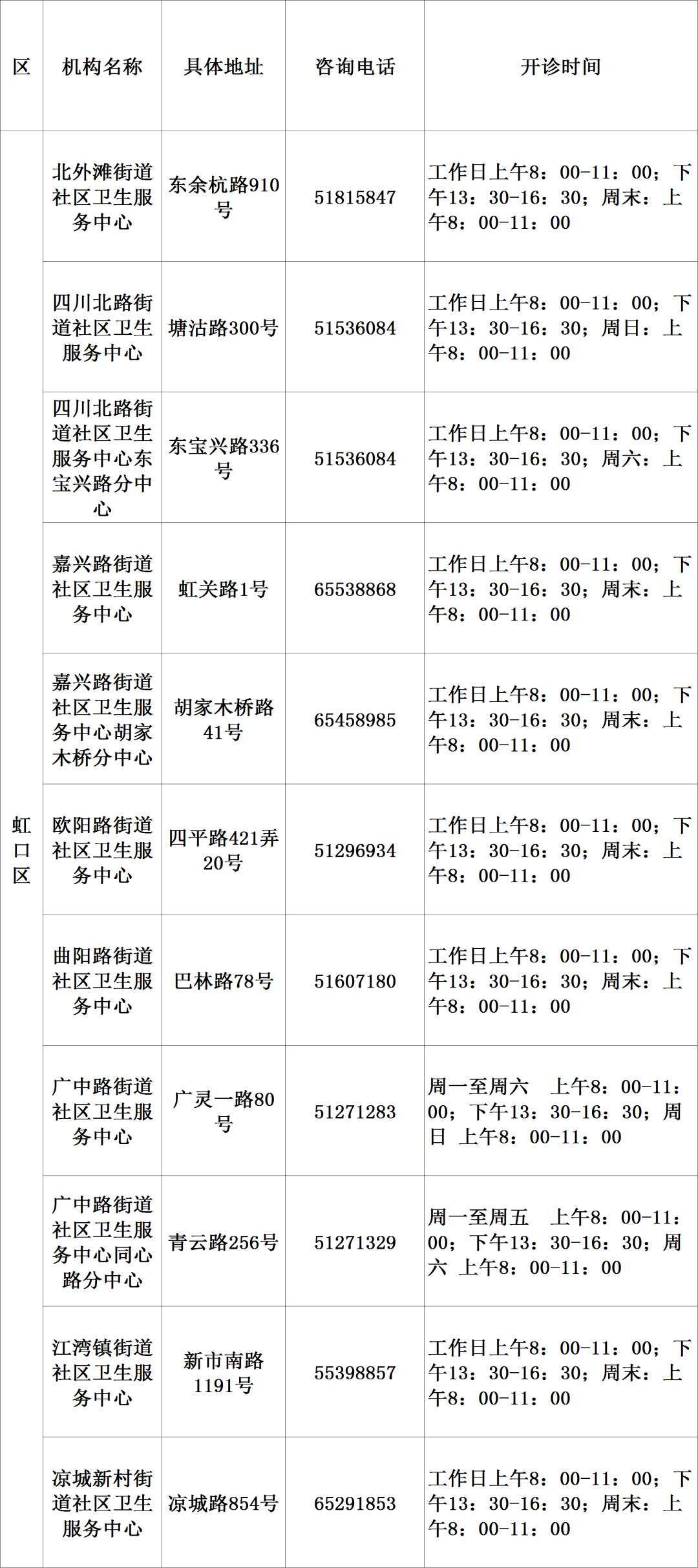 | 区 | 机构名称 | 具体地址 | 咨询电话 | 开诊时间 |
|---|---|---|---|---|
| 虹口区 | 北外滩街道社区卫生服务中心 | 东余杭路910号 | 51815847 | 工作日上午8：00-11：00；下午13：30-16：30；周末：上午8：00-11：00 |
|  | 四川北路街道社区卫生服务中心 | 塘沽路300号 | 51536084 | 工作日上午8：00-11：00；下午13：30-16：30；周日：上午8：00-11：00 |
|  | 四川北路街道社区卫生服务中心东宝兴路分中心 | 东宝兴路336号 | 51536084 | 工作日上午8：00-11：00；下午13：30-16：30；周六：上午8：00-11：00 |
|  | 嘉兴路街道社区卫生服务中心 | 虹关路1号 | 65538868 | 工作日上午8：00-11：00；下午13：30-16：30；周末：上午8：00-11：00 |
|  | 嘉兴路街道社区卫生服务中心胡家木桥分中心 | 胡家木桥路41号 | 65458985 | 工作日上午8：00-11：00；下午13：30-16：30；周末：上午8：00-11：00 |
|  | 欧阳路街道社区卫生服务中心 | 四平路421弄20号 | 51296934 | 工作日上午8：00-11：00；下午13：30-16：30；周末：上午8：00-11：00 |
|  | 曲阳路街道社区卫生服务中心 | 巴林路78号 | 51607180 | 工作日上午8：00-11：00；下午13：30-16：30；周末：上午8：00-11：00 |
|  | 广中路街道社区卫生服务中心 | 广灵一路80号 | 51271283 | 周一至周六 上午8：00-11：00；下午13：30-16：30；周日 上午8：00-11：00 |
|  | 广中路街道社区卫生服务中心同心路分中心 | 青云路256号 | 51271329 | 周一至周五 上午8：00-11：00；下午13：30-16：30；周六 上午8：00-11：00 |
|  | 江湾镇街道社区卫生服务中心 | 新市南路1191号 | 55398857 | 工作日上午8：00-11：00；下午13：30-16：30；周末：上午8：00-11：00 |
|  | 凉城新村街道社区卫生服务中心 | 凉城路854号 | 65291853 | 工作日上午8：00-11：00；下午13：30-16：30；周末：上午8：00-11：00 |